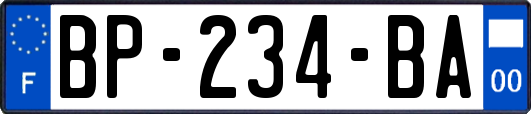 F
BP-234-BA
00